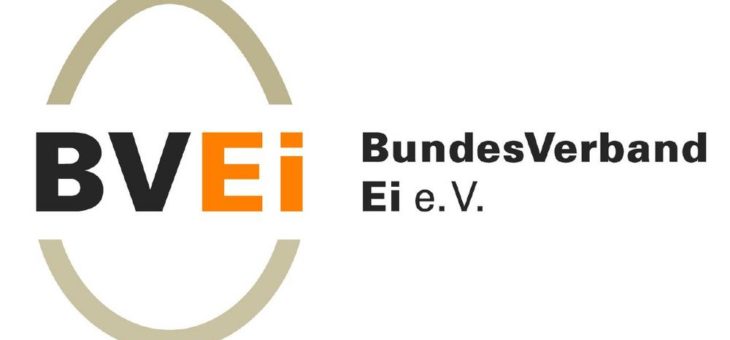 BVEi

BundesVerband
Ei e.V.